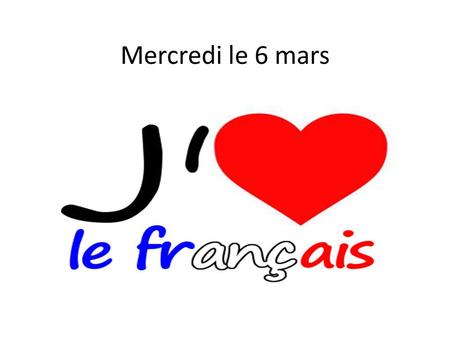 Mercredi le 6 mars

J'

le français